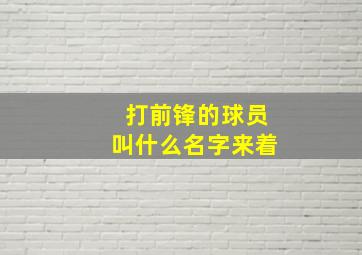 打前锋的球员
叫什么名字来着